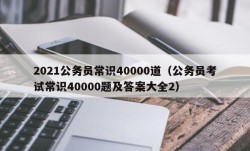 2021公务员常识40000道（公务员考试常识40000题及答案大全2）